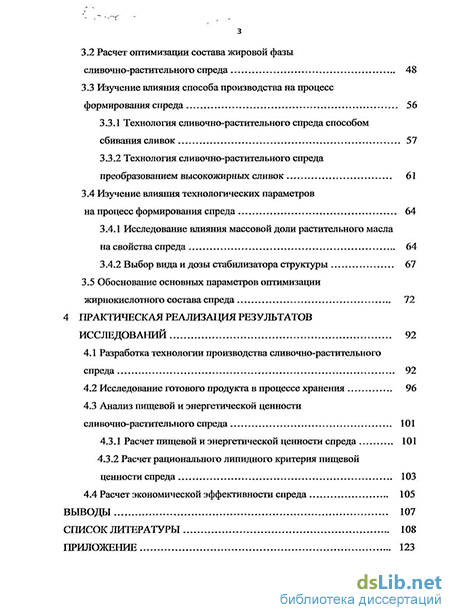 3

3.2 Расчет оптимизации состава жировой фазы
сливочно-растительного спреда 48

3.3 Изучение влияния способа производства на процесс
формирования спреда 56

3.3.1 Технология сливочно-растительного спреда способом
сбивания сливок 57

3.3.2 Технология сливочно-растительного спреда
преобразованием высокожирных сливок 61

3.4 Изучение влияния технологических параметров
на процесс формирования спреда 64

3.4.1 Исследование влияния массовой доли растительного масла
на свойства спреда 64

3.4.2 Выбор вида и дозы стабилизатора структуры 67

3.5 Обоснование основных параметров оптимизации
жирнокислотного состава спреда 72

4 ПРАКТИЧЕСКАЯ РЕАЛИЗАЦИЯ РЕЗУЛЬТАТОВ
ИССЛЕДОВАНИЙ 92

4.1 Разработка технологии производства сливочно-растительного
спреда 92

4.2 Исследование готового продукта в процессе хранения 96

4.3 Анализ пищевой и энергетической ценности
сливочно-растительного спреда 101

4.3.1 Расчет пищевой и энергетической ценности спреда 101

4.3.2 Расчет рационального липидного критерия пищевой
ценности спреда 103

4.4 Расчет экономической эффективности спреда 105

ВЫВОДЫ 107

СПИСОК ЛИТЕРАТУРЫ 108

ПРИЛОЖЕНИЕ 123

dsLib.net
библиотека диссертаций